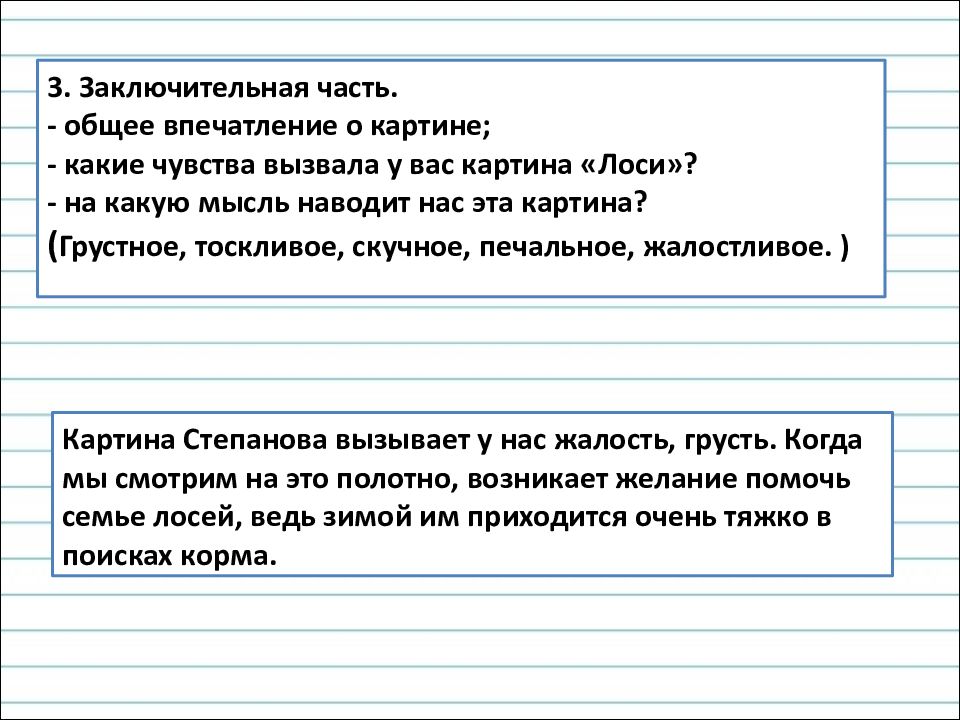 3. Заключительная часть.
- общее впечатление о картине;
- какие чувства вызвала у вас картина «Лоси»?
- на какую мысль наводит нас эта картина?
(Грустное, тоскливое, скучное, печальное, жалостливое. )

Картина Степанова вызывает у нас жалость, грусть. Когда мы смотрим на это полотно, возникает желание помочь семье лосей, ведь зимой им приходится очень тяжко в поисках корма.